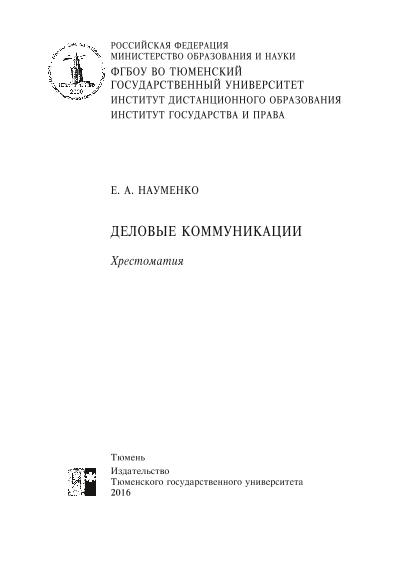 РОССИЙСКАЯ ФЕДЕРАЦИЯ
МИНИСТЕРСТВО ОБРАЗОВАНИЯ И НАУКИ
ФГБОУ ВО ТЮМЕНСКИЙ
ГОСУДАРСТВЕННЫЙ УНИВЕРСИТЕТ
ИНСТИТУТ ДИСТАНЦИОННОГО ОБРАЗОВАНИЯ
ИНСТИТУТ ГОСУДАРСТВА И ПРАВА

Е. А. НАУМЕНКО

ДЕЛОВЫЕ КОММУНИКАЦИИ

Хрестоматия

Тюмень
Издательство
Тюменского государственного университета
2016